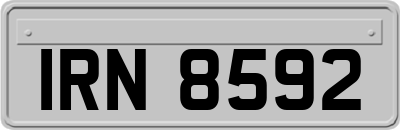 IRN 8592